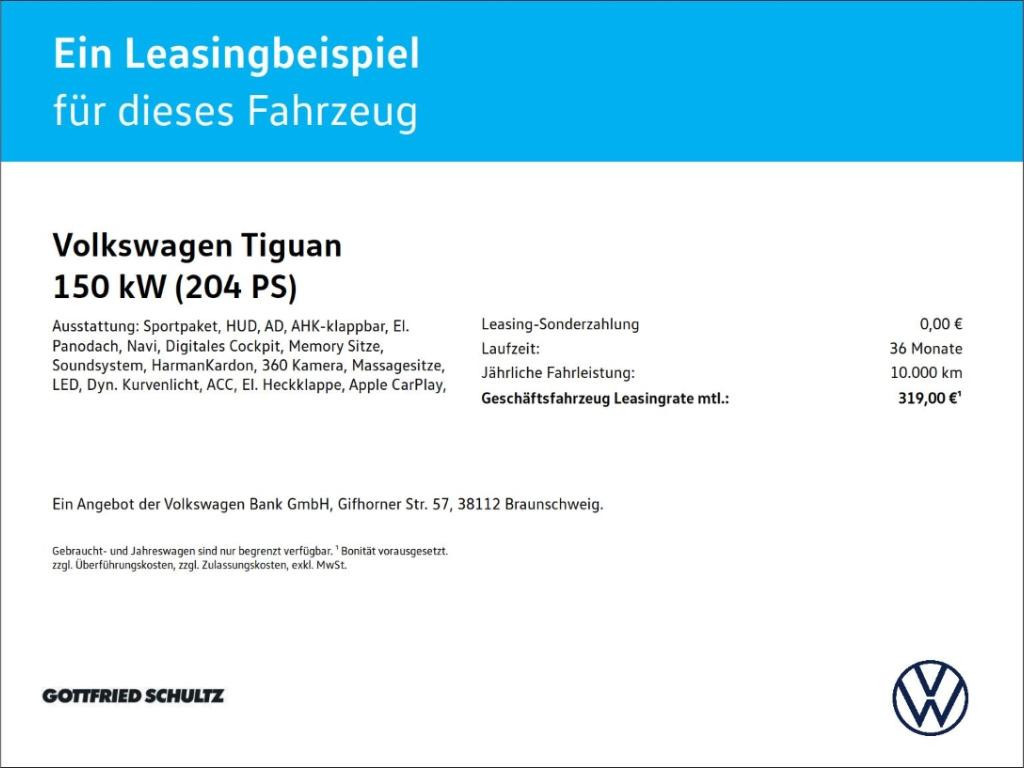 Ein Leasingbeispiel
für dieses Fahrzeug

Volkswagen Tiguan
150 kW (204 PS)

Ausstattung: Sportpaket, HUD, AD, AHK-klappbar, El. Panodach, Navi, Digitales Cockpit, Memory Sitze, Soundsystem, HarmanKardon, 360 Kamera, Massagesitze, LED, Dyn. Kurvenlicht, ACC, El. Heckklappe, Apple CarPlay,

Leasing-Sonderzahlung 0,00 €
Laufzeit: 36 Monate
Jährliche Fahrleistung: 10.000 km
Geschäftsfahrzeug Leasingrate mtl.: 319,00 €$^{1}$

Ein Angebot der Volkswagen Bank GmbH, Gifhorner Str. 57, 38112 Braunschweig.

Gebraucht- und Jahreswagen sind nur begrenzt verfügbar. $^{1}$ Bonität vorausgesetzt. zzgl. Überführungskosten, zzgl. Zulassungskosten, exkl. MwSt.

GOTTFRIED SCHULTZ